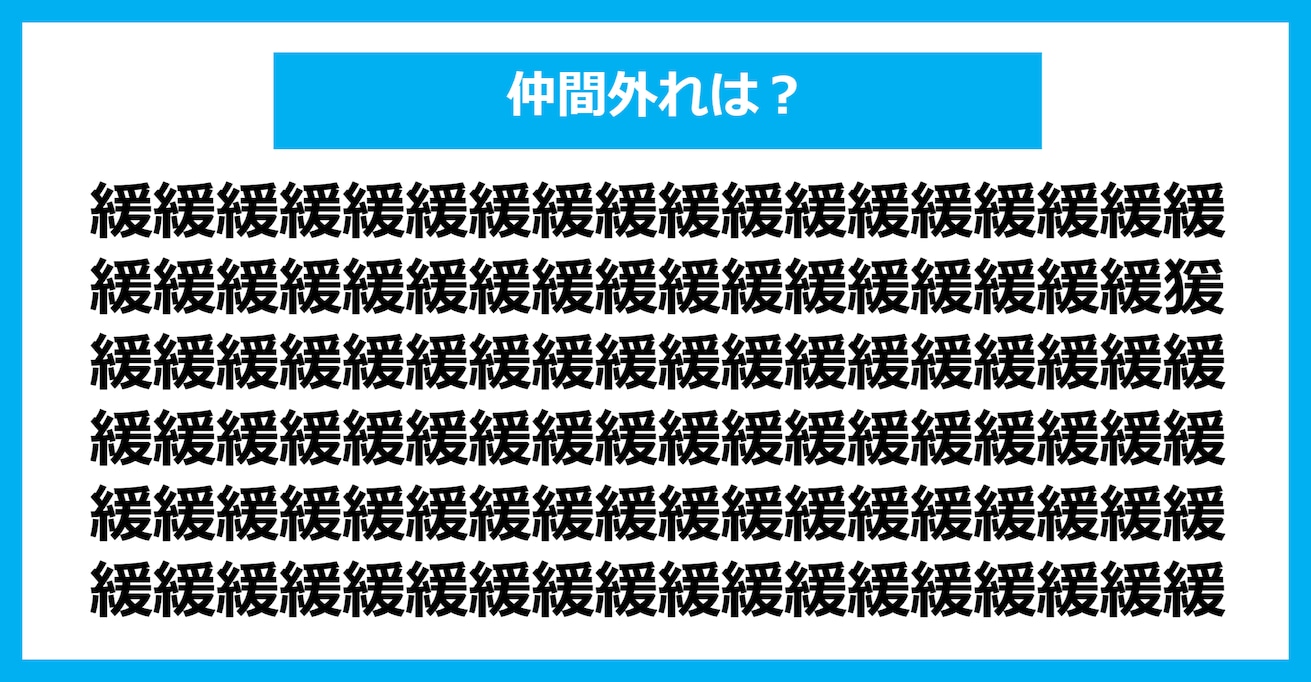 仲間外れは？

緩緩緩緩緩緩緩緩緩緩緩緩緩緩緩緩緩緩
緩緩緩緩緩緩緩緩緩緩緩緩緩緩緩緩緩猨
緩緩緩緩緩緩緩緩緩緩緩緩緩緩緩緩緩緩
緩緩緩緩緩緩緩緩緩緩緩緩緩緩緩緩緩緩
緩緩緩緩緩緩緩緩緩緩緩緩緩緩緩緩緩緩
緩緩緩緩緩緩緩緩緩緩緩緩緩緩緩緩緩緩